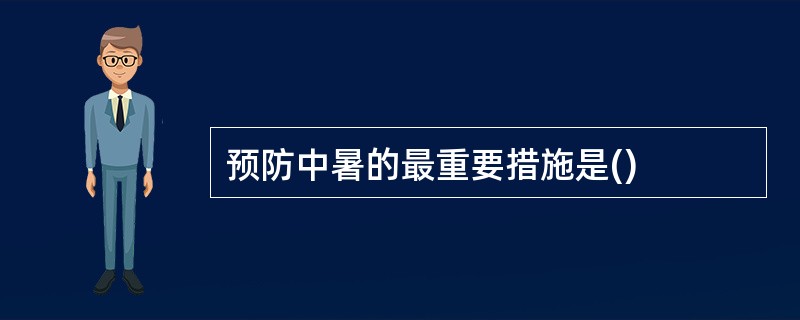 预防中暑的最重要措施是()